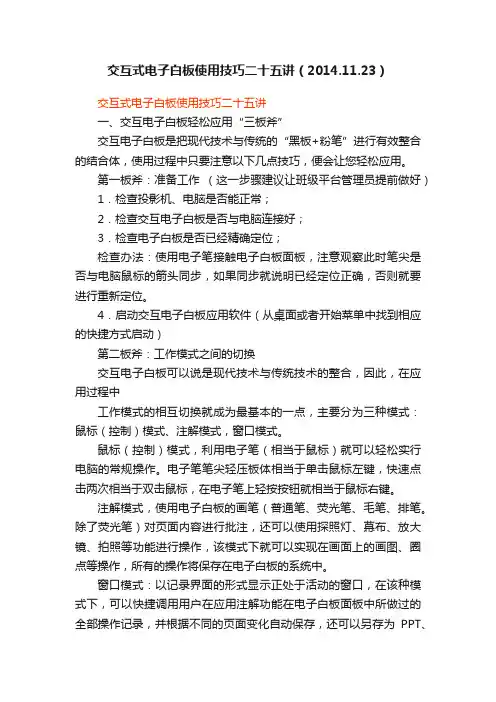 交互式电子白板使用技巧二十五讲（2014.11.23）

交互式电子白板使用技巧二十五讲

一、交互电子白板轻松应用“三板斧”

交互电子白板是把现代技术与传统的“黑板+粉笔”进行有效整合的结合体，使用过程中只要注意以下几点技巧，便会让您轻松应用。

第一板斧：准备工作 （这一步骤建议让班级平台管理员提前做好）

1．检查投影机、电脑是否能正常；

2．检查交互电子白板是否与电脑连接好；

3．检查电子白板是否已经精确定位；

检查办法：使用电子笔接触电子白板面板，注意观察此时笔尖是否与电脑鼠标的箭头同步，如果同步就说明已经定位正确，否则就要进行重新定位。

4．启动交互电子白板应用软件（从桌面或者开始菜单中找到相应的快捷方式启动）

第二板斧：工作模式之间的切换

交互电子白板可以说是现代技术与传统技术的整合，因此，在应用过程中

工作模式的相互切换就成为最基本的一点，主要分为三种模式：鼠标（控制）模式、注解模式，窗口模式。

鼠标（控制）模式，利用电子笔（相当于鼠标）就可以轻松实行电脑的常规操作。电子笔笔尖轻压板体相当于单击鼠标左键，快速点击两次相当于双击鼠标，在电子笔上轻按按钮就相当于鼠标右键。

注解模式，使用电子白板的画笔（普通笔、荧光笔、毛笔、排笔。除了荧光笔）对页面内容进行批注，还可以使用探照灯、幕布、放大镜、拍照等功能进行操作，该模式下就可以实现在画面上的画图、圈点等操作，所有的操作将保存在电子白板的系统中。

窗口模式：以记录界面的形式显示正处于活动的窗口，在该种模式下，可以快捷调用用户在应用注解功能在电子白板面板中所做过的全部操作记录，并根据不同的页面变化自动保存，还可以另存为 PPT、